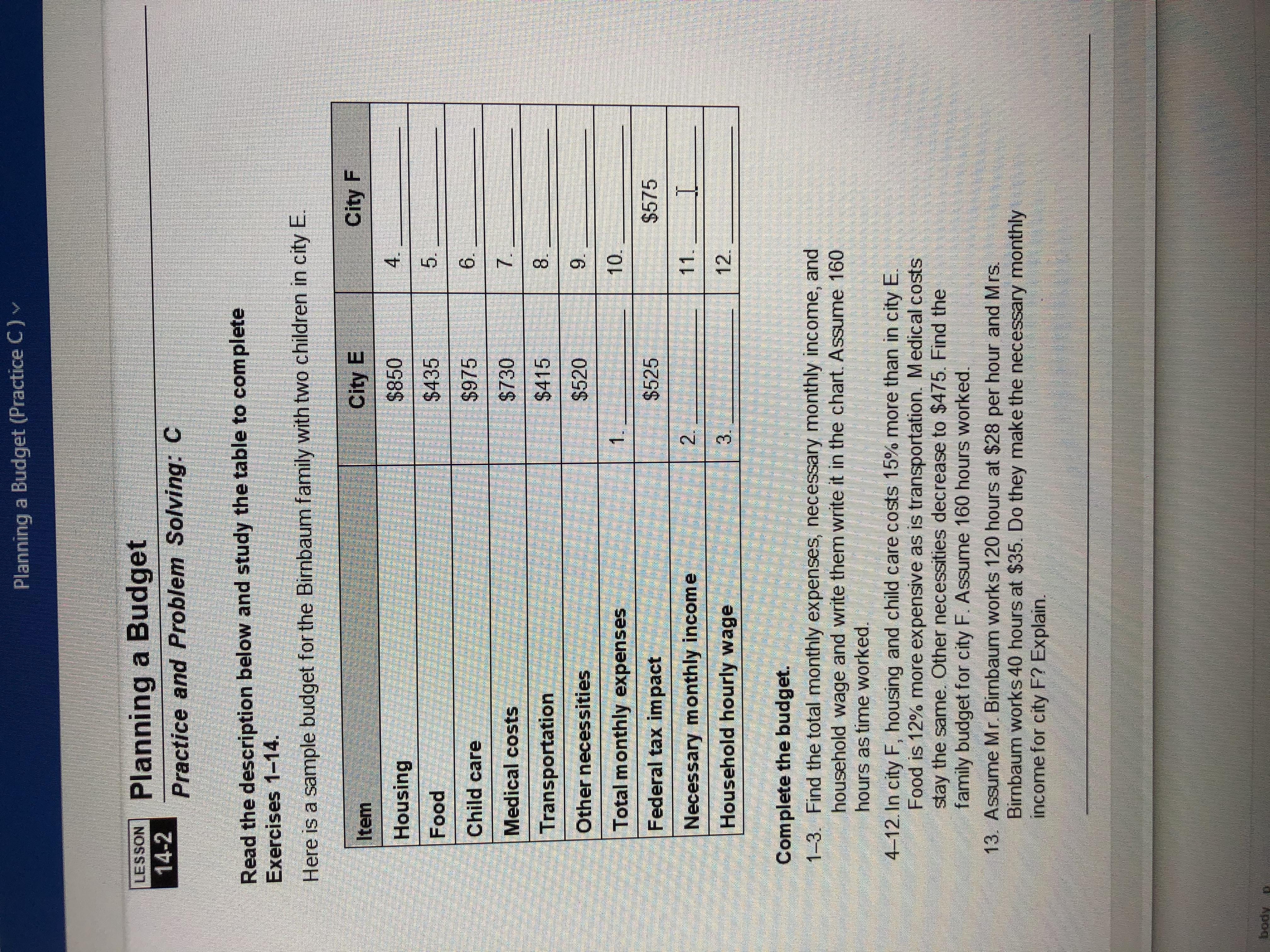 Planning a Budget (Practice C)

LESSON 14-2 Planning a Budget

Practice and Problem Solving: C

Read the description below and study the table to complete Exercises 1–14.

Here is a sample budget for the Birnbaum family with two children in city E.

| Item | City E | City F |
|---|---|---|
| Housing | \$850 | 4. ______ |
| Food | \$435 | 5. ______ |
| Child care | \$975 | 6. ______ |
| Medical costs | \$730 | 7. ______ |
| Transportation | \$415 | 8. ______ |
| Other necessities | \$520 | 9. ______ |
| Total monthly expenses | 1. ______ | 10. ______ |
| Federal tax impact | \$525 | \$575 |
| Necessary monthly income | 2. ______ | 11. ______ |
| Household hourly wage | 3. ______ | 12. ______ |

Complete the budget.

1–3. Find the total monthly expenses, necessary monthly income, and household wage and write them write it in the chart. Assume 160 hours as time worked.

4–12. In city F, housing and child care costs 15% more than in city E. Food is 12% more expensive as is transportation. Medical costs stay the same. Other necessities decrease to \$475. Find the family budget for city F. Assume 160 hours worked.

13. Assume Mr. Birnbaum works 120 hours at \$28 per hour and Mrs. Birnbaum works 40 hours at \$35. Do they make the necessary monthly income for city F? Explain.

body p